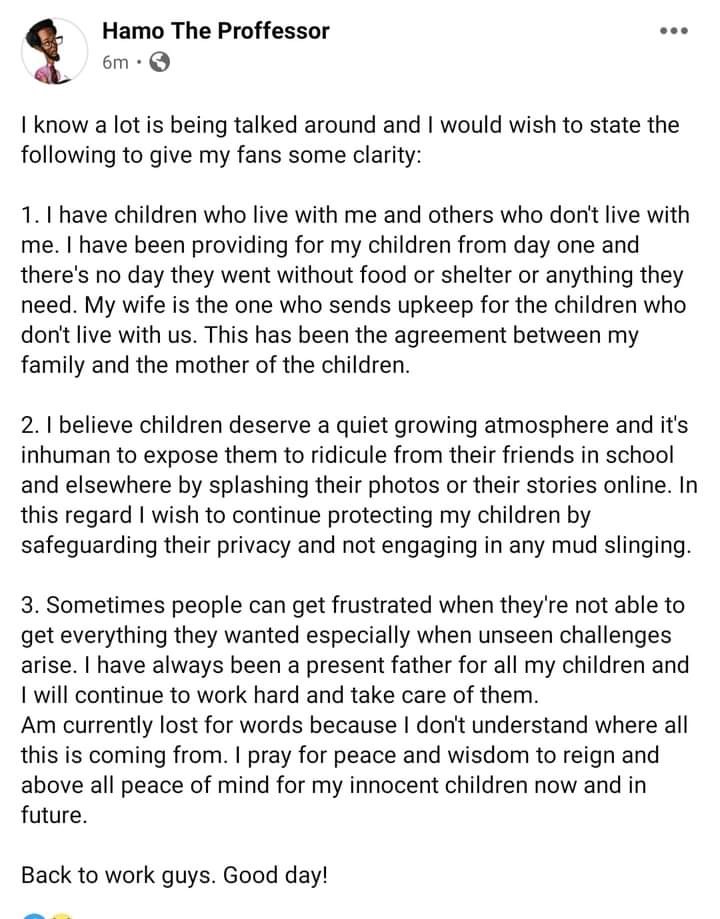 Hamo The Proffessor
6m ·

I know a lot is being talked around and I would wish to state the following to give my fans some clarity:

1. I have children who live with me and others who don't live with me. I have been providing for my children from day one and there's no day they went without food or shelter or anything they need. My wife is the one who sends upkeep for the children who don't live with us. This has been the agreement between my family and the mother of the children.

2. I believe children deserve a quiet growing atmosphere and it's inhuman to expose them to ridicule from their friends in school and elsewhere by splashing their photos or their stories online. In this regard I wish to continue protecting my children by safeguarding their privacy and not engaging in any mud slinging.

3. Sometimes people can get frustrated when they're not able to get everything they wanted especially when unseen challenges arise. I have always been a present father for all my children and I will continue to work hard and take care of them.
Am currently lost for words because I don't understand where all this is coming from. I pray for peace and wisdom to reign and above all peace of mind for my innocent children now and in future.

Back to work guys. Good day!